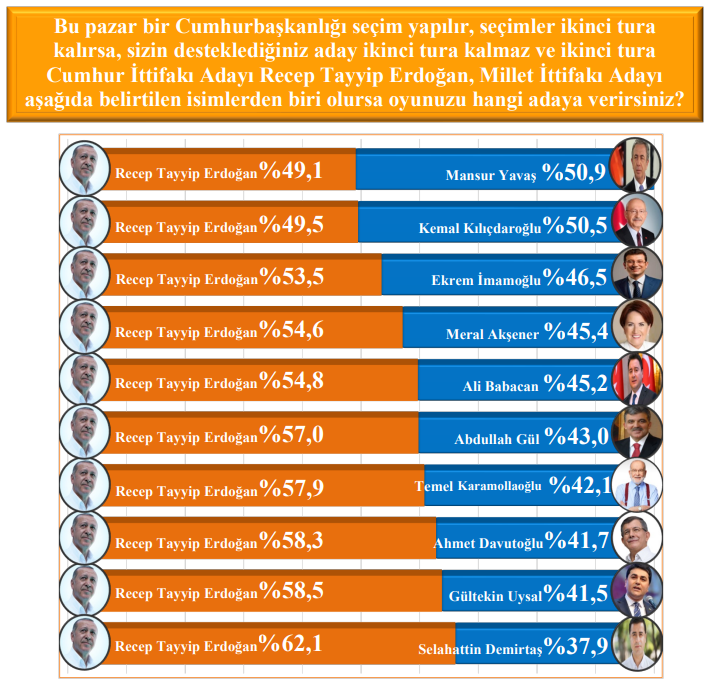 Bu pazar bir Cumhurbaşkanlığı seçim yapılır, seçimler ikinci tura kalırsa, sizin desteklediğiniz aday ikinci tura kalmaz ve ikinci tura Cumhur İttifakı Adayı Recep Tayyip Erdoğan, Millet İttifakı Adayı aşağıda belirtilen isimlerden biri olursa oyunuzu hangi adaya verirsiniz?

Recep Tayyip Erdoğan %49,1 Mansur Yavaş %50,9

Recep Tayyip Erdoğan %49,5 Kemal Kılıçdaroğlu %50,5

Recep Tayyip Erdoğan %53,5 Ekrem İmamoğlu %46,5

Recep Tayyip Erdoğan %54,6 Meral Akşener %45,4

Recep Tayyip Erdoğan %54,8 Ali Babacan %45,2

Recep Tayyip Erdoğan %57,0 Abdullah Gül %43,0

Recep Tayyip Erdoğan %57,9 Temel Karamollaoğlu %42,1

Recep Tayyip Erdoğan %58,3 Ahmet Davutoğlu %41,7

Recep Tayyip Erdoğan %58,5 Gültekin Uysal %41,5

Recep Tayyip Erdoğan %62,1 Selahattin Demirtaş %37,9